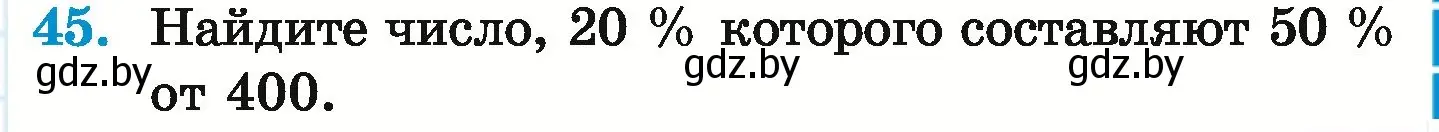 45. Найдите число, 20 % которого составляют 50 % от 400.

gdz.by gdz.by gdz.by